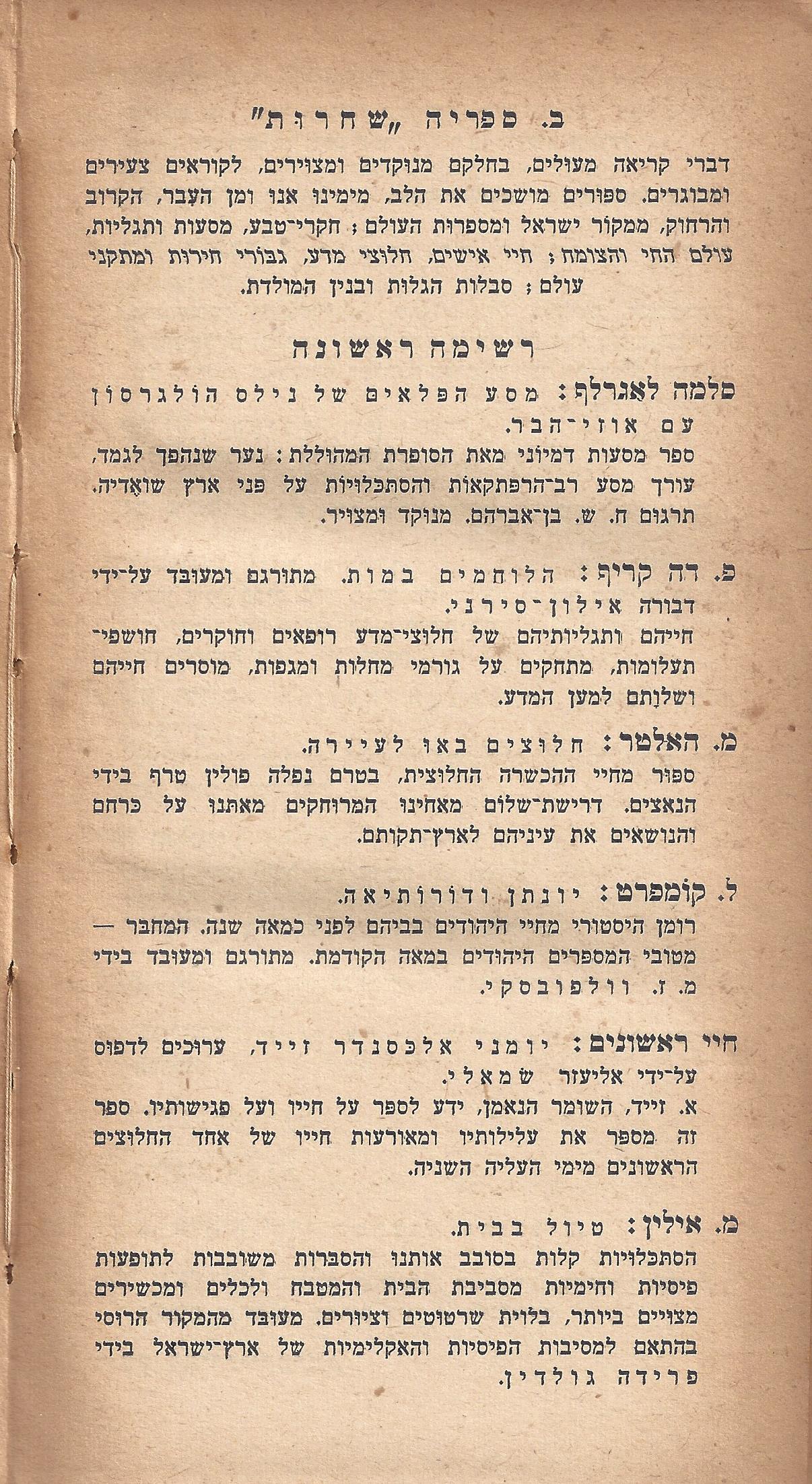 ב. ספריה „שחרות"

דברי קריאה מעולים, בחלקם מנוקדים ומצוירים, לקוראים צעירים ומבוגרים. ספורים מושכים את הלב, מימינו אנו ומן העבר, הקרוב והרחוק, ממקור ישראל ומספרות העולם; חקרי־טבע, מסעות ותגליות, עולם החי והצומח; חיי אישים, חלוצי מדע, גבורי חירות ומתקני עולם; סבלות הגלות ובנין המולדת.

רשימה ראשונה

סלמה לאגרלף: מסע הפלאים של נילס הולגרסון עם אוזי־הבר.
ספר מסעות דמיוני מאת הסופרת המהוללת: נער שנהפך לגמד, עורך מסע רב־הרפתקאות והסתכלויות על פני ארץ שואֶדיה. תרגום ח. ש. בן־אברהם. מנוקד ומצויר.

פ. דה קריף: הלוחמים במות. מתורגם ומעובד על־ידי דבורה אילון־סירני.
חייהם ותגליותיהם של חלוצי־מדע רופאים וחוקרים, חושפי־תעלומות, מתחקים על גורמי מחלות ומגפות, מוסרים חייהם ושלוָתם למען המדע.

מ. האלטר: חלוצים באו לעיירה.
ספור מחיי ההכשרה החלוצית, בטרם נפלה פולין טרף בידי הנאצים. דרישת־שלום מאחינו המרוחקים מאתנו על כרחם והנושאים את עיניהם לארץ־תקותם.

ל. קומפרט: יונתן ודורותיאה.
רומן היסטורי מחיי היהודים בביהם לפני כמאה שנה. המחבר — מטובי המספרים היהודים במאה הקודמת. מתורגם ומעובד בידי מ. ז. וולפובסקי.

חיי ראשונים: יומני אלכסנדר זייד, ערוכים לדפוס על־ידי אליעזר שמאלי.
א. זייד, השומר הנאמן, ידע לספר על חייו ועל פגישותיו. ספר זה מספר את עלילותיו ומאורעות חייו של אחד החלוצים הראשונים מימי העליה השניה.

מ. אילין: טיול בבית.
הסתכלויות קלות בסובב אותנו והסברות משובבות לתופעות פיסיות וחימיות מסביבת הבית והמטבח ולכלים ומכשירים מצויים ביותר, בלוית שרטוטים וציורים. מעובד מהמקור הרוסי בהתאם למסיבות הפיסיות והאקלימיות של ארץ־ישראל בידי פרידה גולדין.